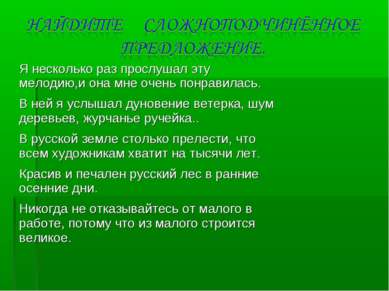 НАЙДИТЕ СЛОЖНОПОДЧИНЁННОЕ ПРЕДЛОЖЕНИЕ.

Я несколько раз прослушал эту мелодию,и она мне очень понравилась.

В ней я услышал дуновение ветерка, шум деревьев, журчанье ручейка..

В русской земле столько прелести, что всем художникам хватит на тысячи лет.

Красив и печален русский лес в ранние осенние дни.

Никогда не отказывайтесь от малого в работе, потому что из малого строится великое.